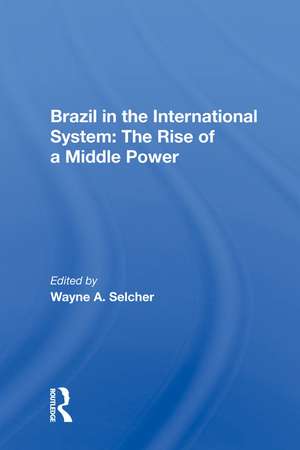 Brazil in the International System: The Rise of a Middle Power

Edited by
Wayne A. Selcher

ROUTLEDGE